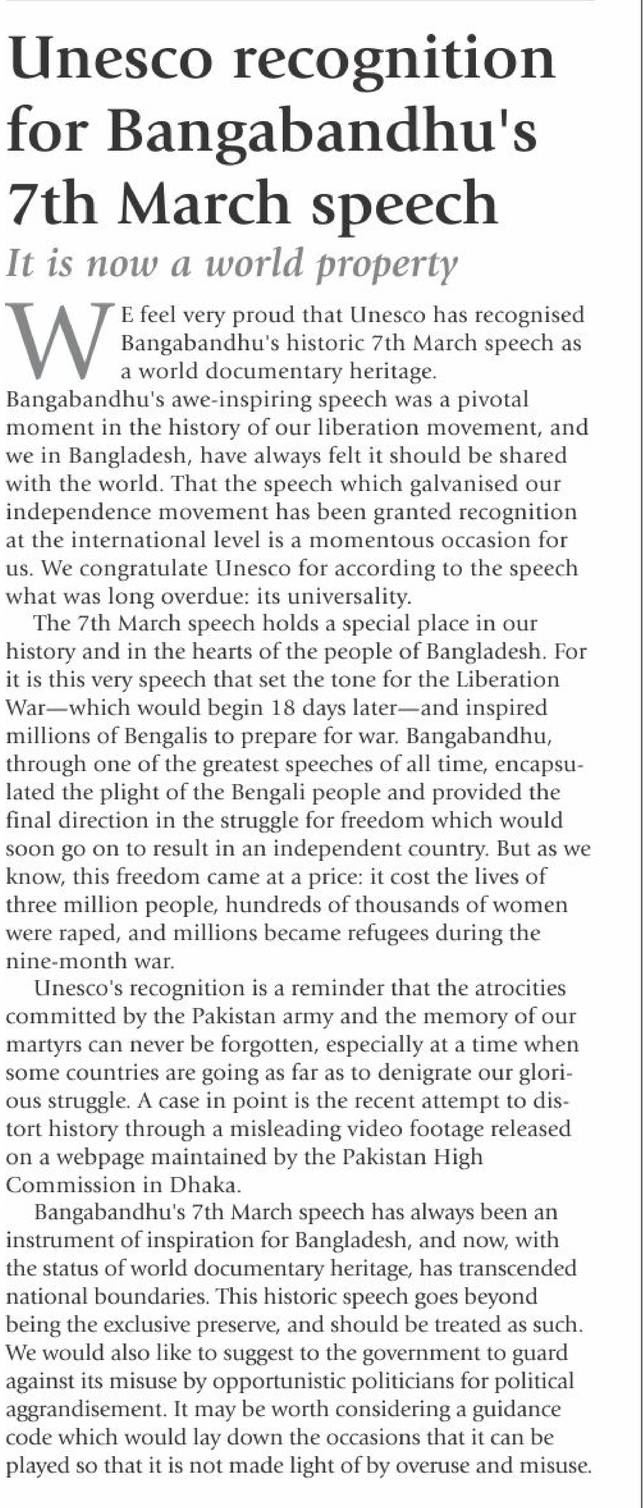 Unesco recognition for Bangabandhu's 7th March speech

It is now a world property

WE feel very proud that Unesco has recognised Bangabandhu's historic 7th March speech as a world documentary heritage. Bangabandhu's awe-inspiring speech was a pivotal moment in the history of our liberation movement, and we in Bangladesh, have always felt it should be shared with the world. That the speech which galvanised our independence movement has been granted recognition at the international level is a momentous occasion for us. We congratulate Unesco for according to the speech what was long overdue: its universality.

The 7th March speech holds a special place in our history and in the hearts of the people of Bangladesh. For it is this very speech that set the tone for the Liberation War—which would begin 18 days later—and inspired millions of Bengalis to prepare for war. Bangabandhu, through one of the greatest speeches of all time, encapsulated the plight of the Bengali people and provided the final direction in the struggle for freedom which would soon go on to result in an independent country. But as we know, this freedom came at a price: it cost the lives of three million people, hundreds of thousands of women were raped, and millions became refugees during the nine-month war.

Unesco's recognition is a reminder that the atrocities committed by the Pakistan army and the memory of our martyrs can never be forgotten, especially at a time when some countries are going as far as to denigrate our glorious struggle. A case in point is the recent attempt to distort history through a misleading video footage released on a webpage maintained by the Pakistan High Commission in Dhaka.

Bangabandhu's 7th March speech has always been an instrument of inspiration for Bangladesh, and now, with the status of world documentary heritage, has transcended national boundaries. This historic speech goes beyond being the exclusive preserve, and should be treated as such. We would also like to suggest to the government to guard against its misuse by opportunistic politicians for political aggrandisement. It may be worth considering a guidance code which would lay down the occasions that it can be played so that it is not made light of by overuse and misuse.